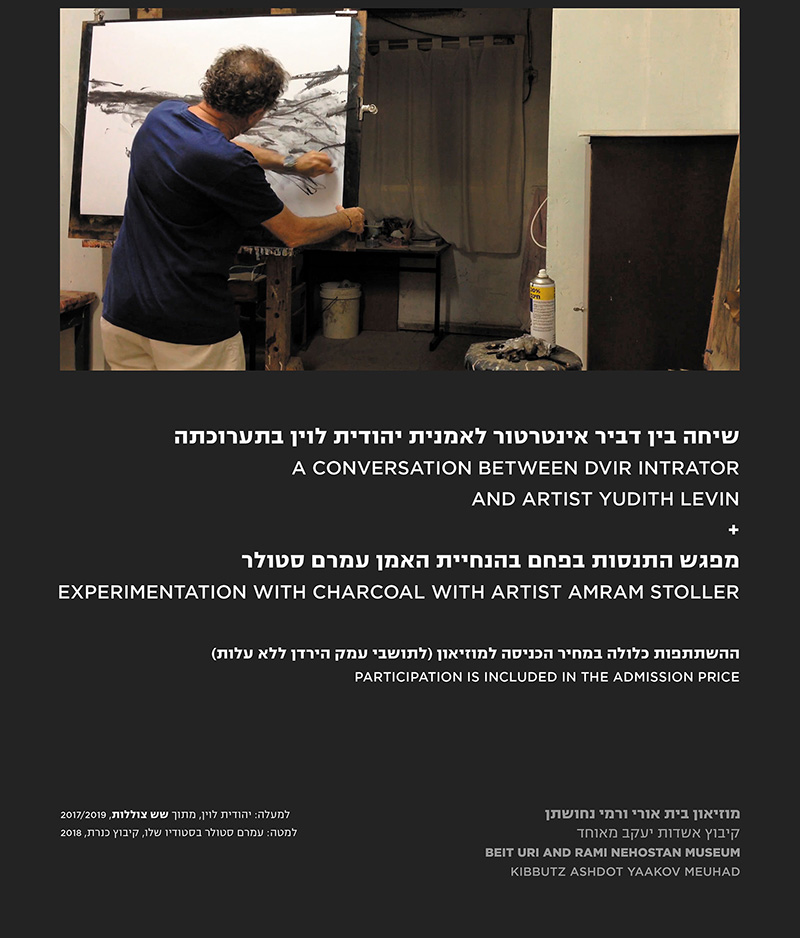 שיחה בין דביר אינטרטור לאמנית יהודית לוין בתערוכתה
A CONVERSATION BETWEEN DVIR INTRATOR
AND ARTIST YUDITH LEVIN
+
מפגש התנסות בפחם בהנחיית האמן עמרם סטולר
EXPERIMENTATION WITH CHARCOAL WITH ARTIST AMRAM STOLLER

ההשתתפות כלולה במחיר הכניסה למוזיאון (לתושבי עמק הירדן ללא עלות)
PARTICIPATION IS INCLUDED IN THE ADMISSION PRICE

מוזיאון בית אורי ורמי נחושתן
קיבוץ אשדות יעקב מאוחד
BEIT URI AND RAMI NEHOSTAN MUSEUM
KIBBUTZ ASHDOT YAAKOV MEUHAD

למעלה: יהודית לוין, מתוך שש צוללות, 2017/2019
למטה: עמרם סטולר בסטודיו שלו, קיבוץ כנרת, 2018